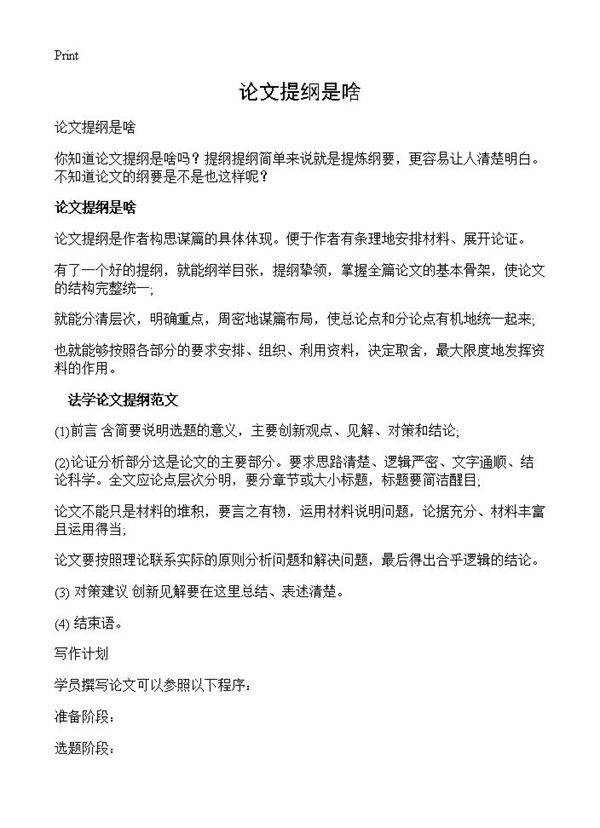 Print

论文提纲是啥

论文提纲是啥

你知道论文提纲是啥吗？提纲提纲简单来说就是提炼纲要，更容易让人清楚明白。不知道论文的纲要是不是也这样呢？

论文提纲是啥

论文提纲是作者构思谋篇的具体体现。便于作者有条理地安排材料、展开论证。

有了一个好的提纲，就能纲举目张，提纲挈领，掌握全篇论文的基本骨架，使论文的结构完整统一；

就能分清层次，明确重点，周密地谋篇布局，使总论点和分论点有机地统一起来；

也就能够按照各部分的要求安排、组织、利用资料，决定取舍，最大限度地发挥资料的作用。

法学论文提纲范文

(1)前言 含简要说明选题的意义，主要创新观点、见解、对策和结论；

(2)论证分析部分这是论文的主要部分。要求思路清楚、逻辑严密、文字通顺、结论科学。全文应论点层次分明，要分章节或大小标题，标题要简洁醒目；

论文不能只是材料的堆积，要言之有物，运用材料说明问题，论据充分、材料丰富且运用得当；

论文要按照理论联系实际的原则分析问题和解决问题，最后得出合乎逻辑的结论。

(3) 对策建议 创新见解要在这里总结、表述清楚。

(4) 结束语。

写作计划

学员撰写论文可以参照以下程序：

准备阶段：

选题阶段：